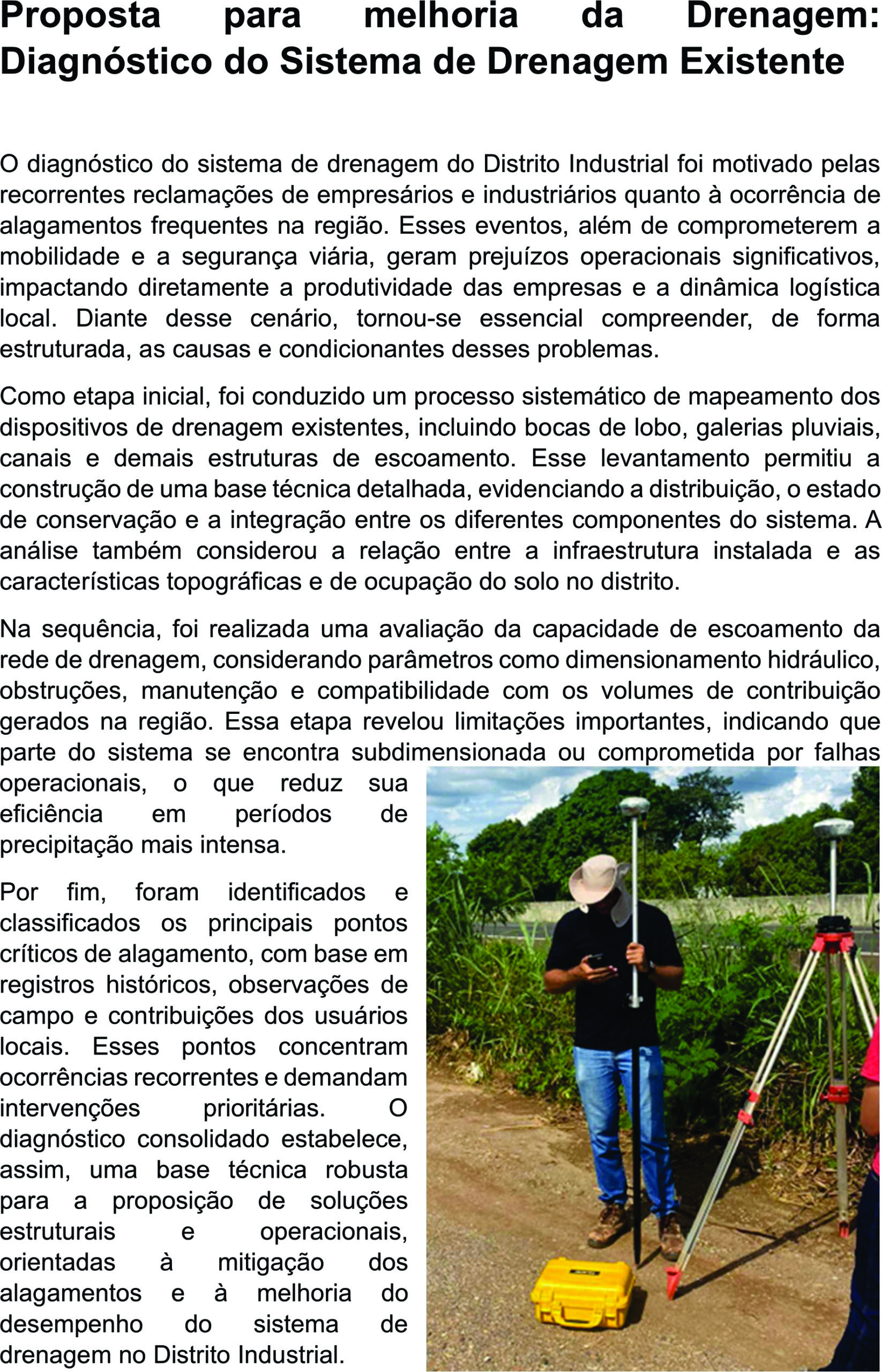 Proposta para melhoria da Drenagem: Diagnóstico do Sistema de Drenagem Existente

O diagnóstico do sistema de drenagem do Distrito Industrial foi motivado pelas recorrentes reclamações de empresários e industriários quanto à ocorrência de alagamentos frequentes na região. Esses eventos, além de comprometerem a mobilidade e a segurança viária, geram prejuízos operacionais significativos, impactando diretamente a produtividade das empresas e a dinâmica logística local. Diante desse cenário, tornou-se essencial compreender, de forma estruturada, as causas e condicionantes desses problemas.

Como etapa inicial, foi conduzido um processo sistemático de mapeamento dos dispositivos de drenagem existentes, incluindo bocas de lobo, galerias pluviais, canais e demais estruturas de escoamento. Esse levantamento permitiu a construção de uma base técnica detalhada, evidenciando a distribuição, o estado de conservação e a integração entre os diferentes componentes do sistema. A análise também considerou a relação entre a infraestrutura instalada e as características topográficas e de ocupação do solo no distrito.

Na sequência, foi realizada uma avaliação da capacidade de escoamento da rede de drenagem, considerando parâmetros como dimensionamento hidráulico, obstruções, manutenção e compatibilidade com os volumes de contribuição gerados na região. Essa etapa revelou limitações importantes, indicando que parte do sistema se encontra subdimensionada ou comprometida por falhas operacionais, o que reduz sua eficiência em períodos de precipitação mais intensa.

Por fim, foram identificados e classificados os principais pontos críticos de alagamento, com base em registros históricos, observações de campo e contribuições dos usuários locais. Esses pontos concentram ocorrências recorrentes e demandam intervenções prioritárias. O diagnóstico consolidado estabelece, assim, uma base técnica robusta para a proposição de soluções estruturais e operacionais, orientadas à mitigação dos alagamentos e à melhoria do desempenho do sistema de drenagem no Distrito Industrial.